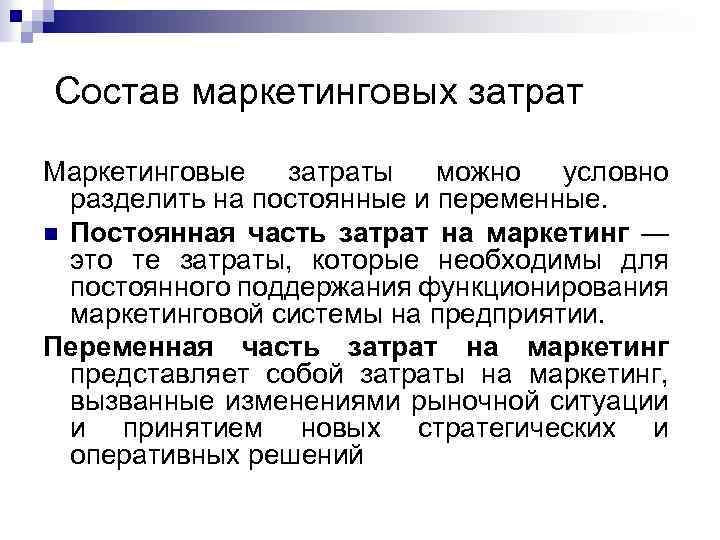 Состав маркетинговых затрат

Маркетинговые затраты можно условно разделить на постоянные и переменные.

Постоянная часть затрат на маркетинг — это те затраты, которые необходимы для постоянного поддержания функционирования маркетинговой системы на предприятии.

Переменная часть затрат на маркетинг представляет собой затраты на маркетинг, вызванные изменениями рыночной ситуации и принятием новых стратегических и оперативных решений